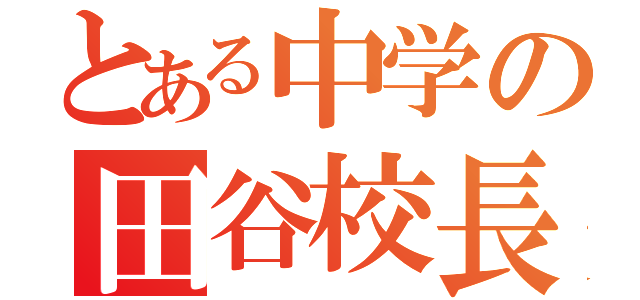 とある中学の
田谷校長